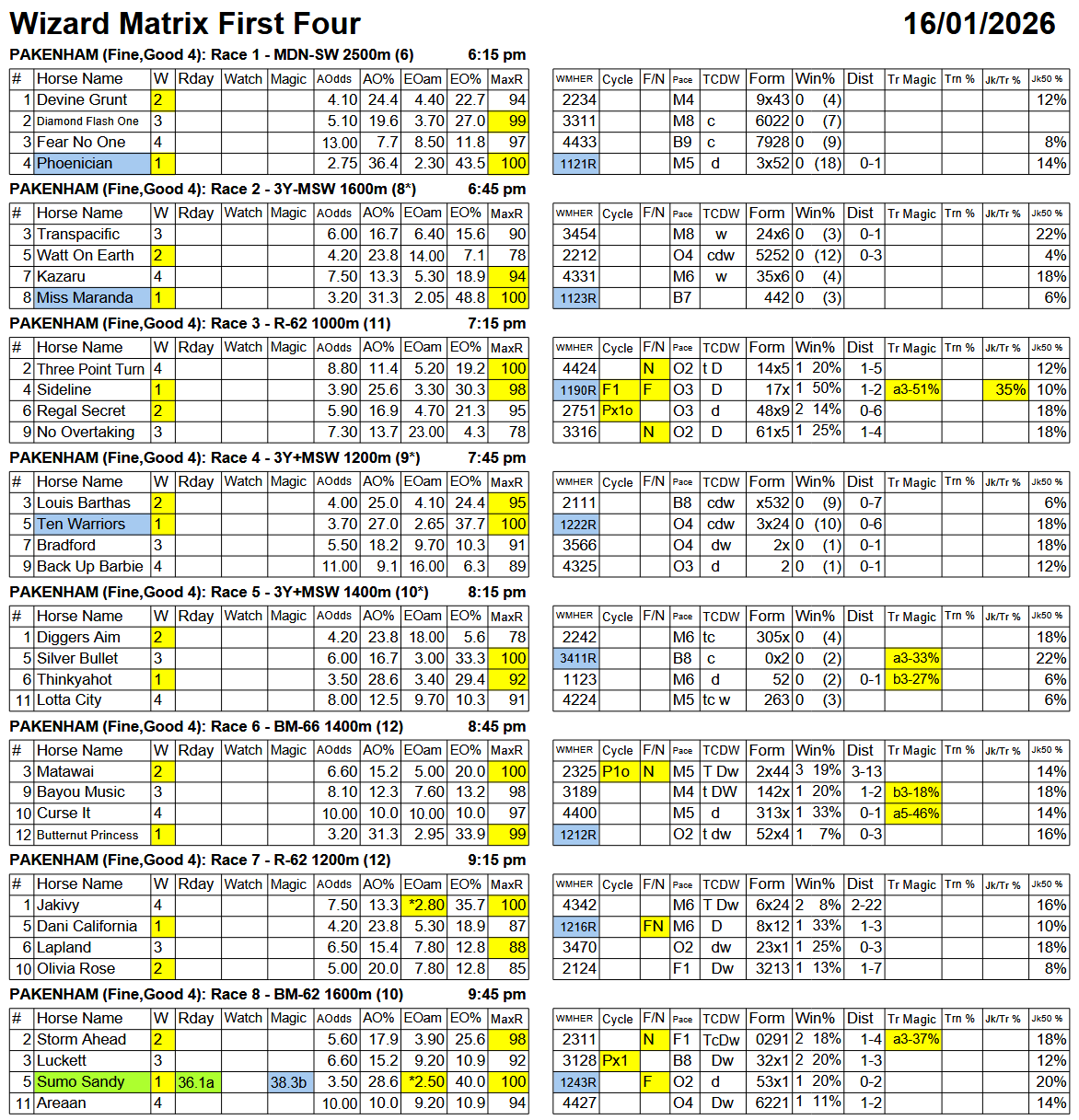 Wizard Matrix First Four 16/01/2026

PAKENHAM (Fine,Good 4): Race 1 - MDN-SW 2500m (6) 6:15 pm

| # | Horse Name | W | Rday | Watch | Magic | AOdds | AO% | EOam | EO% | MaxR |
|---|---|---|---|---|---|---|---|---|---|---|
| 1 | Devine Grunt | 2 | | | | 4.10 | 24.4 | 4.40 | 22.7 | 94 |
| 2 | Diamond Flash One | 3 | | | | 5.10 | 19.6 | 3.70 | 27.0 | 99 |
| 3 | Fear No One | 4 | | | | 13.00 | 7.7 | 8.50 | 11.8 | 97 |
| 4 | Phoenician | 1 | | | | 2.75 | 36.4 | 2.30 | 43.5 | 100 |

| WMHER | Cycle | F/N | Pace | TCDW | Form | Win% | Dist | Tr Magic | Trn % | Jk/Tr % | Jk50 % |
|---|---|---|---|---|---|---|---|---|---|---|---|
| 2234 | | | M4 | | 9x43 | 0 (4) | | | | | 12% |
| 3311 | | | M8 | c | 6022 | 0 (7) | | | | | |
| 4433 | | | B9 | c | 7928 | 0 (9) | | | | | 8% |
| 1121R | | | M5 | d | 3x52 | 0 (18) | 0-1 | | | | 14% |

PAKENHAM (Fine,Good 4): Race 2 - 3Y-MSW 1600m (8*) 6:45 pm

| # | Horse Name | W | Rday | Watch | Magic | AOdds | AO% | EOam | EO% | MaxR |
|---|---|---|---|---|---|---|---|---|---|---|
| 3 | Transpacific | 3 | | | | 6.00 | 16.7 | 6.40 | 15.6 | 90 |
| 5 | Watt On Earth | 2 | | | | 4.20 | 23.8 | 14.00 | 7.1 | 78 |
| 7 | Kazaru | 4 | | | | 7.50 | 13.3 | 5.30 | 18.9 | 94 |
| 8 | Miss Maranda | 1 | | | | 3.20 | 31.3 | 2.05 | 48.8 | 100 |

| WMHER | Cycle | F/N | Pace | TCDW | Form | Win% | Dist | Tr Magic | Trn % | Jk/Tr % | Jk50 % |
|---|---|---|---|---|---|---|---|---|---|---|---|
| 3454 | | | M8 | w | 24x6 | 0 (3) | 0-1 | | | | 22% |
| 2212 | | | O4 | cdw | 5252 | 0 (12) | 0-3 | | | | 4% |
| 4331 | | | M6 | w | 35x6 | 0 (4) | | | | | 18% |
| 1123R | | | B7 | | 442 | 0 (3) | | | | | 6% |

PAKENHAM (Fine,Good 4): Race 3 - R-62 1000m (11) 7:15 pm

| # | Horse Name | W | Rday | Watch | Magic | AOdds | AO% | EOam | EO% | MaxR |
|---|---|---|---|---|---|---|---|---|---|---|
| 2 | Three Point Turn | 4 | | | | 8.80 | 11.4 | 5.20 | 19.2 | 100 |
| 4 | Sideline | 1 | | | | 3.90 | 25.6 | 3.30 | 30.3 | 98 |
| 6 | Regal Secret | 2 | | | | 5.90 | 16.9 | 4.70 | 21.3 | 95 |
| 9 | No Overtaking | 3 | | | | 7.30 | 13.7 | 23.00 | 4.3 | 78 |

| WMHER | Cycle | F/N | Pace | TCDW | Form | Win% | Dist | Tr Magic | Trn % | Jk/Tr % | Jk50 % |
|---|---|---|---|---|---|---|---|---|---|---|---|
| 4424 | | N | O2 | t D | 14x5 | 1 20% | 1-5 | | | | 12% |
| 1190R | F1 | F | O3 | D | 17x | 1 50% | 1-2 | a3-51% | | 35% | 10% |
| 2751 | Px1o | | O3 | d | 48x9 | 2 14% | 0-6 | | | | 18% |
| 3316 | | N | O2 | D | 61x5 | 1 25% | 1-4 | | | | 18% |

PAKENHAM (Fine,Good 4): Race 4 - 3Y+MSW 1200m (9*) 7:45 pm

| # | Horse Name | W | Rday | Watch | Magic | AOdds | AO% | EOam | EO% | MaxR |
|---|---|---|---|---|---|---|---|---|---|---|
| 3 | Louis Barthas | 2 | | | | 4.00 | 25.0 | 4.10 | 24.4 | 95 |
| 5 | Ten Warriors | 1 | | | | 3.70 | 27.0 | 2.65 | 37.7 | 100 |
| 7 | Bradford | 3 | | | | 5.50 | 18.2 | 9.70 | 10.3 | 91 |
| 9 | Back Up Barbie | 4 | | | | 11.00 | 9.1 | 16.00 | 6.3 | 89 |

| WMHER | Cycle | F/N | Pace | TCDW | Form | Win% | Dist | Tr Magic | Trn % | Jk/Tr % | Jk50 % |
|---|---|---|---|---|---|---|---|---|---|---|---|
| 2111 | | | B8 | cdw | x532 | 0 (9) | 0-7 | | | | 6% |
| 1222R | | | O4 | cdw | 3x24 | 0 (10) | 0-6 | | | | 18% |
| 3566 | | | O4 | dw | 2x | 0 (1) | 0-1 | | | | 18% |
| 4325 | | | O3 | d | 2 | 0 (1) | 0-1 | | | | 12% |

PAKENHAM (Fine,Good 4): Race 5 - 3Y+MSW 1400m (10*) 8:15 pm

| # | Horse Name | W | Rday | Watch | Magic | AOdds | AO% | EOam | EO% | MaxR |
|---|---|---|---|---|---|---|---|---|---|---|
| 1 | Diggers Aim | 2 | | | | 4.20 | 23.8 | 18.00 | 5.6 | 78 |
| 5 | Silver Bullet | 3 | | | | 6.00 | 16.7 | 3.00 | 33.3 | 100 |
| 6 | Thinkyahot | 1 | | | | 3.50 | 28.6 | 3.40 | 29.4 | 92 |
| 11 | Lotta City | 4 | | | | 8.00 | 12.5 | 9.70 | 10.3 | 91 |

| WMHER | Cycle | F/N | Pace | TCDW | Form | Win% | Dist | Tr Magic | Trn % | Jk/Tr % | Jk50 % |
|---|---|---|---|---|---|---|---|---|---|---|---|
| 2242 | | | M6 | tc | 305x | 0 (4) | | | | | 18% |
| 3411R | | | B8 | c | 0x2 | 0 (2) | | a3-33% | | | 22% |
| 1123 | | | M6 | d | 52 | 0 (2) | 0-1 | b3-27% | | | 6% |
| 4224 | | | M5 | tc w | 263 | 0 (3) | | | | | 6% |

PAKENHAM (Fine,Good 4): Race 6 - BM-66 1400m (12) 8:45 pm

| # | Horse Name | W | Rday | Watch | Magic | AOdds | AO% | EOam | EO% | MaxR |
|---|---|---|---|---|---|---|---|---|---|---|
| 3 | Matawai | 2 | | | | 6.60 | 15.2 | 5.00 | 20.0 | 100 |
| 9 | Bayou Music | 3 | | | | 8.10 | 12.3 | 7.60 | 13.2 | 98 |
| 10 | Curse It | 4 | | | | 10.00 | 10.0 | 10.00 | 10.0 | 97 |
| 12 | Butternut Princess | 1 | | | | 3.20 | 31.3 | 2.95 | 33.9 | 99 |

| WMHER | Cycle | F/N | Pace | TCDW | Form | Win% | Dist | Tr Magic | Trn % | Jk/Tr % | Jk50 % |
|---|---|---|---|---|---|---|---|---|---|---|---|
| 2325 | P1o | N | M5 | T Dw | 2x44 | 3 19% | 3-13 | | | | 14% |
| 3189 | | | M4 | t DW | 142x | 1 20% | 1-2 | b3-18% | | | 18% |
| 4400 | | | M5 | d | 313x | 1 33% | 0-1 | a5-46% | | | 14% |
| 1212R | | | O2 | t dw | 52x4 | 1 7% | 0-3 | | | | 16% |

PAKENHAM (Fine,Good 4): Race 7 - R-62 1200m (12) 9:15 pm

| # | Horse Name | W | Rday | Watch | Magic | AOdds | AO% | EOam | EO% | MaxR |
|---|---|---|---|---|---|---|---|---|---|---|
| 1 | Jakivy | 4 | | | | 7.50 | 13.3 | *2.80 | 35.7 | 100 |
| 5 | Dani California | 1 | | | | 4.20 | 23.8 | 5.30 | 18.9 | 87 |
| 6 | Lapland | 3 | | | | 6.50 | 15.4 | 7.80 | 12.8 | 88 |
| 10 | Olivia Rose | 2 | | | | 5.00 | 20.0 | 7.80 | 12.8 | 85 |

| WMHER | Cycle | F/N | Pace | TCDW | Form | Win% | Dist | Tr Magic | Trn % | Jk/Tr % | Jk50 % |
|---|---|---|---|---|---|---|---|---|---|---|---|
| 4342 | | | M6 | T Dw | 6x24 | 2 8% | 2-22 | | | | 16% |
| 1216R | | FN | M6 | D | 8x12 | 1 33% | 1-3 | | | | 10% |
| 3470 | | | O2 | dw | 23x1 | 1 25% | 0-3 | | | | 18% |
| 2124 | | | F1 | Dw | 3213 | 1 13% | 1-7 | | | | 8% |

PAKENHAM (Fine,Good 4): Race 8 - BM-62 1600m (10) 9:45 pm

| # | Horse Name | W | Rday | Watch | Magic | AOdds | AO% | EOam | EO% | MaxR |
|---|---|---|---|---|---|---|---|---|---|---|
| 2 | Storm Ahead | 2 | | | | 5.60 | 17.9 | 3.90 | 25.6 | 98 |
| 3 | Luckett | 3 | | | | 6.60 | 15.2 | 9.20 | 10.9 | 92 |
| 5 | Sumo Sandy | 1 | 36.1a | | 38.3b | 3.50 | 28.6 | *2.50 | 40.0 | 100 |
| 11 | Areaan | 4 | | | | 10.00 | 10.0 | 9.20 | 10.9 | 94 |

| WMHER | Cycle | F/N | Pace | TCDW | Form | Win% | Dist | Tr Magic | Trn % | Jk/Tr % | Jk50 % |
|---|---|---|---|---|---|---|---|---|---|---|---|
| 2311 | | N | F1 | TcDw | 0291 | 2 18% | 1-4 | a3-37% | | | 18% |
| 3128 | Px1 | | B8 | Dw | 32x1 | 2 20% | 1-3 | | | | 12% |
| 1243R | | F | O2 | d | 53x1 | 1 20% | 0-2 | | | | 20% |
| 4427 | | | O4 | Dw | 6221 | 1 11% | 1-2 | | | | 14% |